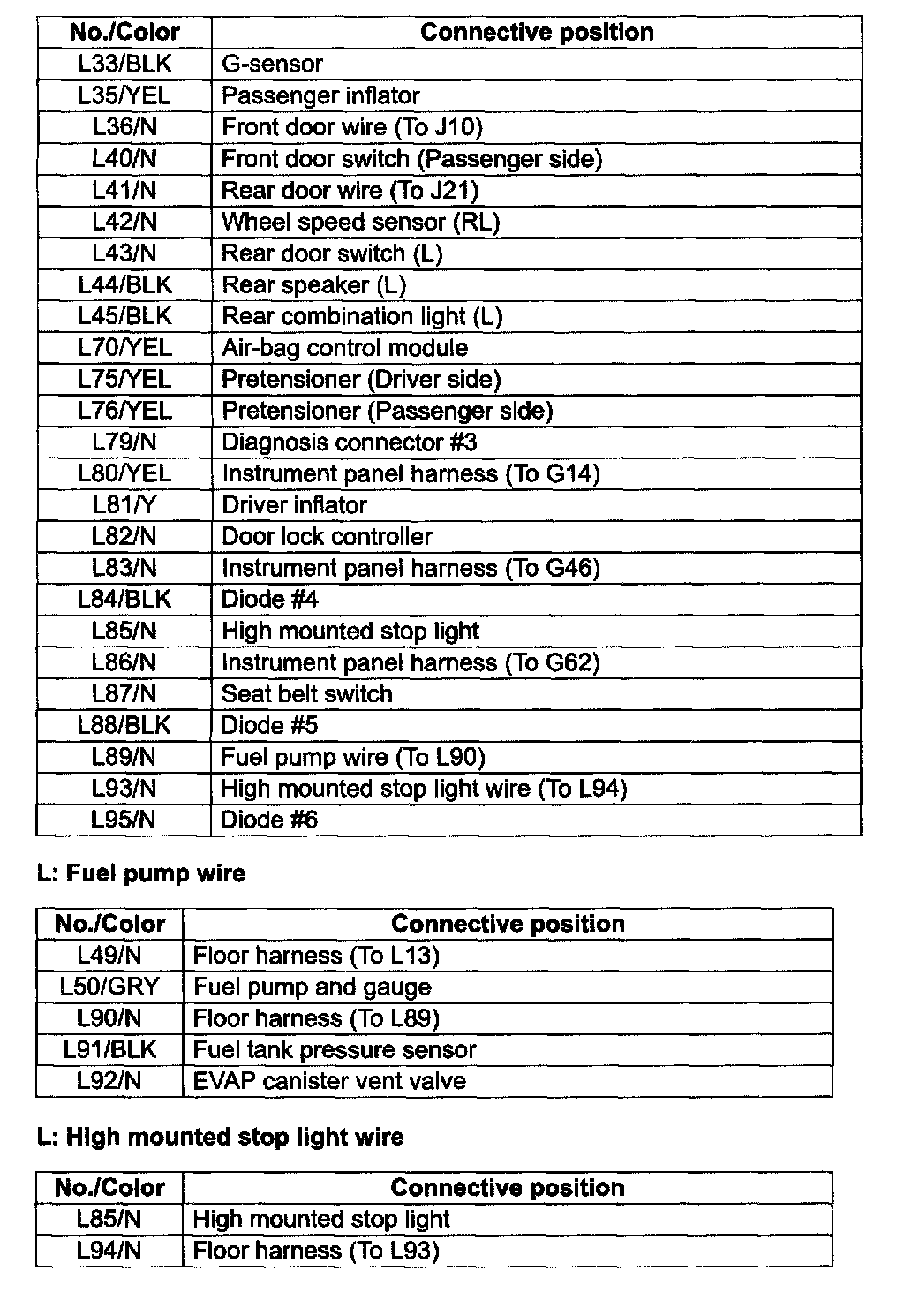 | No./Color | Connective position |
|---|---|
| L33/BLK | G-sensor |
| L35/YEL | Passenger inflator |
| L36/N | Front door wire (To J10) |
| L40/N | Front door switch (Passenger side) |
| L41/N | Rear door wire (To J21) |
| L42/N | Wheel speed sensor (RL) |
| L43/N | Rear door switch (L) |
| L44/BLK | Rear speaker (L) |
| L45/BLK | Rear combination light (L) |
| L70/YEL | Air-bag control module |
| L75/YEL | Pretensioner (Driver side) |
| L76/YEL | Pretensioner (Passenger side) |
| L79/N | Diagnosis connector #3 |
| L80/YEL | Instrument panel harness (To G14) |
| L81/Y | Driver inflator |
| L82/N | Door lock controller |
| L83/N | Instrument panel harness (To G46) |
| L84/BLK | Diode #4 |
| L85/N | High mounted stop light |
| L86/N | Instrument panel harness (To G62) |
| L87/N | Seat belt switch |
| L88/BLK | Diode #5 |
| L89/N | Fuel pump wire (To L90) |
| L93/N | High mounted stop light wire (To L94) |
| L95/N | Diode #6 |

L: Fuel pump wire

| No./Color | Connective position |
|---|---|
| L49/N | Floor harness (To L13) |
| L50/GRY | Fuel pump and gauge |
| L90/N | Floor harness (To L89) |
| L91/BLK | Fuel tank pressure sensor |
| L92/N | EVAP canister vent valve |

L: High mounted stop light wire

| No./Color | Connective position |
|---|---|
| L85/N | High mounted stop light |
| L94/N | Floor harness (To L93) |